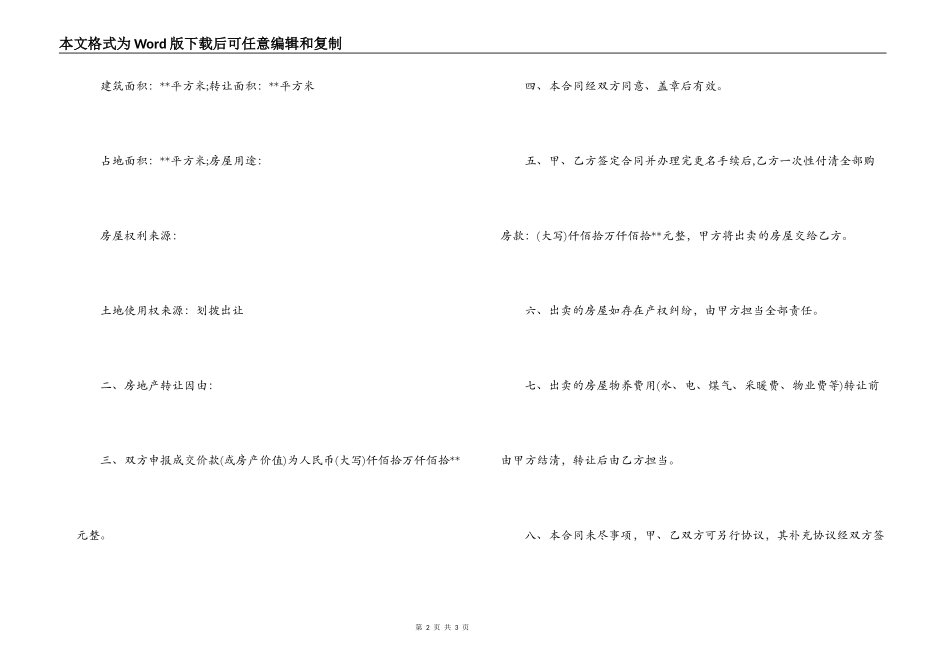 本文格式为Word版下载后可任意编辑和复制

建筑面积：**平方米;转让面积：**平方米

占地面积：**平方米;房屋用途：

房屋权利来源：

土地使用权来源：划拨出让

二、房地产转让因由：

三、双方申报成交价款(或房产价值)为人民币(大写)仟佰拾万仟佰拾**元整。

四、本合同经双方同意、盖章后有效。

五、甲、乙方签定合同并办理完更名手续后,乙方一次性付清全部购房款：(大写)仟佰拾万仟佰拾**元整，甲方将出卖的房屋交给乙方。

六、出卖的房屋如存在产权纠纷，由甲方担当全部责任。

七、出卖的房屋物养费用(水、电、煤气、采暖费、物业费等)转让前由甲方结清，转让后由乙方担当。

八、本合同未尽事项，甲、乙双方可另行协议，其补充协议经双方签

第 2 页 共 3 页